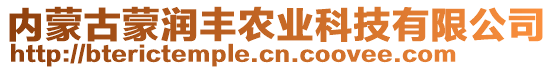 内蒙古蒙润丰农业科技有限公司
http://bterictemple.cn.coovee.com